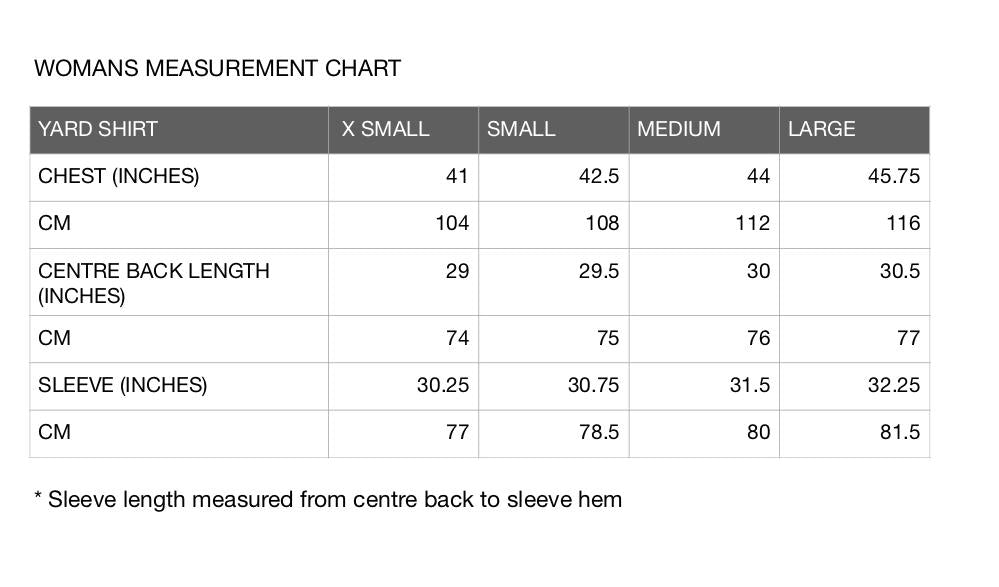 WOMANS MEASUREMENT CHART

| YARD SHIRT | X SMALL | SMALL | MEDIUM | LARGE |
|---|---|---|---|---|
| CHEST (INCHES) | 41 | 42.5 | 44 | 45.75 |
| CM | 104 | 108 | 112 | 116 |
| CENTRE BACK LENGTH (INCHES) | 29 | 29.5 | 30 | 30.5 |
| CM | 74 | 75 | 76 | 77 |
| SLEEVE (INCHES) | 30.25 | 30.75 | 31.5 | 32.25 |
| CM | 77 | 78.5 | 80 | 81.5 |

* Sleeve length measured from centre back to sleeve hem